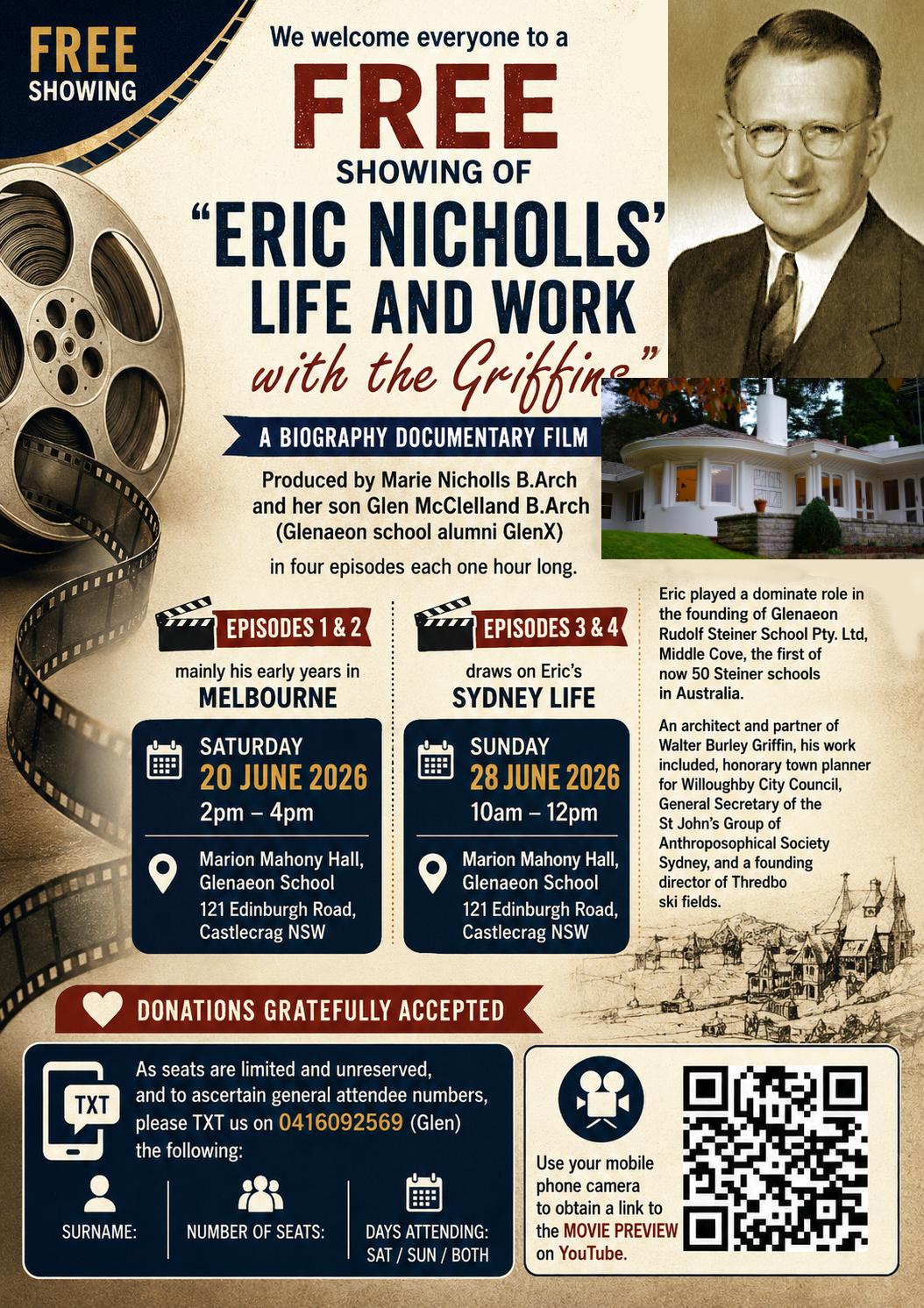 FREE
SHOWING

We welcome everyone to a

FREE

SHOWING OF

"ERIC NICHOLLS'
LIFE AND WORK
with the Griffins"

A BIOGRAPHY DOCUMENTARY FILM

Produced by Marie Nicholls B.Arch and her son Glen McClelland B.Arch (Glenaeon school alumni GlenX)

in four episodes each one hour long.

EPISODES 1 & 2

mainly his early years in
MELBOURNE

SATURDAY
20 JUNE 2026
2pm – 4pm

Marion Mahony Hall,
Glenaeon School
121 Edinburgh Road,
Castlecrag NSW

EPISODES 3 & 4

draws on Eric's
SYDNEY LIFE

SUNDAY
28 JUNE 2026
10am – 12pm

Marion Mahony Hall,
Glenaeon School
121 Edinburgh Road,
Castlecrag NSW

Eric played a dominate role in the founding of Glenaeon Rudolf Steiner School Pty. Ltd, Middle Cove, the first of now 50 Steiner schools in Australia.

An architect and partner of Walter Burley Griffin, his work included, honorary town planner for Willoughby City Council, General Secretary of the St John's Group of Anthroposophical Society Sydney, and a founding director of Thredbo ski fields.

DONATIONS GRATEFULLY ACCEPTED

TXT

As seats are limited and unreserved, and to ascertain general attendee numbers, please TXT us on 0416092569 (Glen) the following:

SURNAME:

NUMBER OF SEATS:

DAYS ATTENDING:
SAT / SUN / BOTH

Use your mobile phone camera to obtain a link to the MOVIE PREVIEW on YouTube.